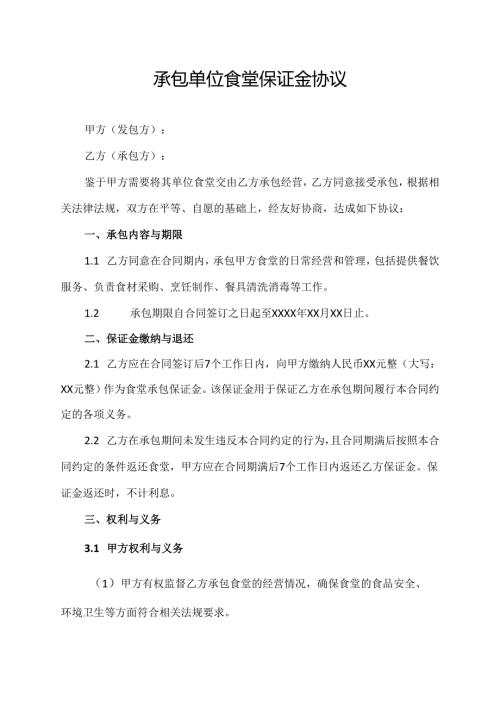 承包单位食堂保证金协议

甲方（发包方）：

乙方（承包方）：

鉴于甲方需要将其单位食堂交由乙方承包经营，乙方同意接受承包，根据相关法律法规，双方在平等、自愿的基础上，经友好协商，达成如下协议：

一、承包内容与期限

1.1 乙方同意在合同期内，承包甲方食堂的日常经营和管理，包括提供餐饮服务、负责食材采购、烹饪制作、餐具清洗消毒等工作。

1.2 承包期限自合同签订之日起至XXXX年XX月XX日止。

二、保证金缴纳与退还

2.1 乙方应在合同签订后7个工作日内，向甲方缴纳人民币XX元整（大写：XX元整）作为食堂承包保证金。该保证金用于保证乙方在承包期间履行本合同约定的各项义务。

2.2 乙方在承包期间未发生违反本合同约定的行为，且合同期满后按照本合同约定的条件返还食堂，甲方应在合同期满后7个工作日内返还乙方保证金。保证金返还时，不计利息。

三、权利与义务

3.1 甲方权利与义务

（1）甲方有权监督乙方承包食堂的经营情况，确保食堂的食品安全、环境卫生等方面符合相关法规要求。